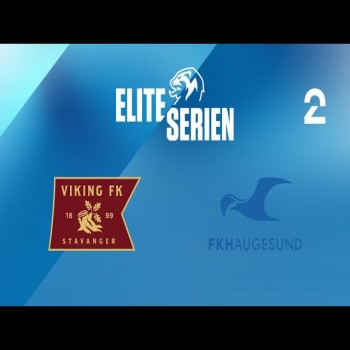 ELITE SERIEN

2

VIKING FK
18 99
STAVANGER

FKHAUGESUND